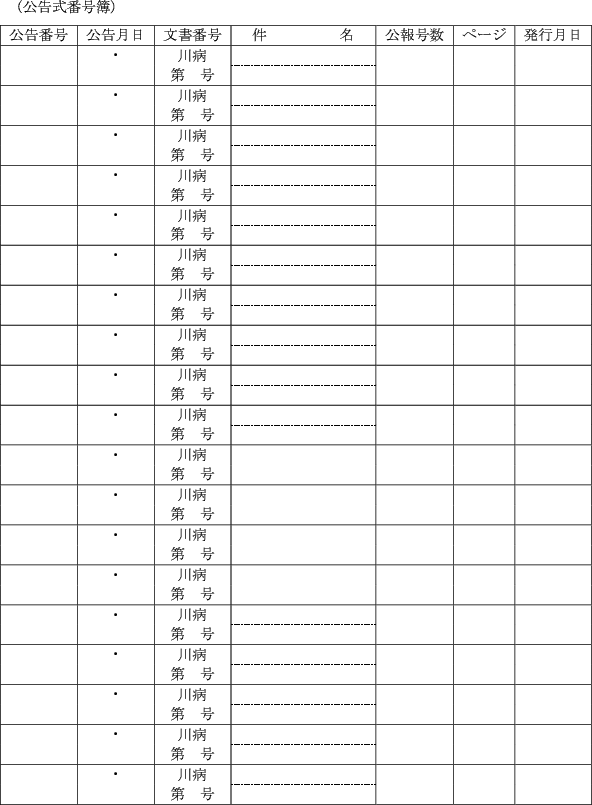 （公告式番号簿）

| 公告番号 | 公告月日 | 文書番号 | 件　　名 | 公報号数 | ページ | 発行月日 |
|---|---|---|---|---|---|---|
| | ・ | 川病 第　号 | | | | |
| | ・ | 川病 第　号 | | | | |
| | ・ | 川病 第　号 | | | | |
| | ・ | 川病 第　号 | | | | |
| | ・ | 川病 第　号 | | | | |
| | ・ | 川病 第　号 | | | | |
| | ・ | 川病 第　号 | | | | |
| | ・ | 川病 第　号 | | | | |
| | ・ | 川病 第　号 | | | | |
| | ・ | 川病 第　号 | | | | |
| | ・ | 川病 第　号 | | | | |
| | ・ | 川病 第　号 | | | | |
| | ・ | 川病 第　号 | | | | |
| | ・ | 川病 第　号 | | | | |
| | ・ | 川病 第　号 | | | | |
| | ・ | 川病 第　号 | | | | |
| | ・ | 川病 第　号 | | | | |
| | ・ | 川病 第　号 | | | | |
| | ・ | 川病 第　号 | | | | |